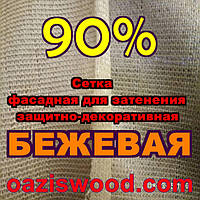 90%

Сетка
фасадная для затенения
защитно-декоративная

БЕЖЕВАЯ

oaziswood.com